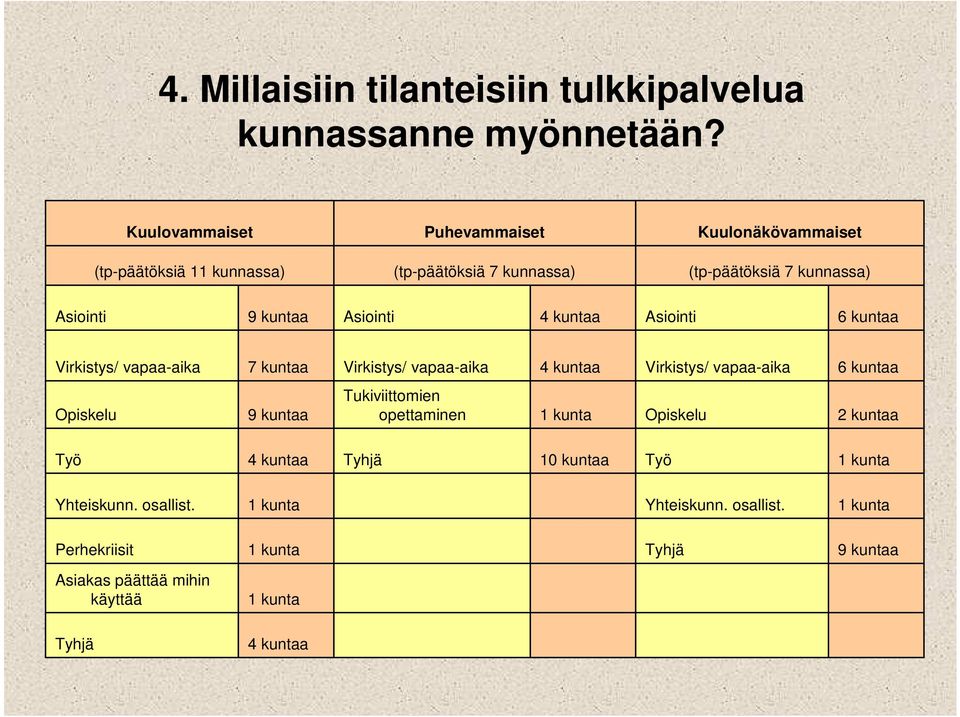 4. Millaisiin tilanteisiin tulkkipalvelua kunnassanne myönnetään?

| Kuulovammaiset | | Puhevammaiset | | Kuulonäkövammaiset | |
|---|---|---|---|---|---|
| (tp-päätöksiä 11 kunnassa) | | (tp-päätöksiä 7 kunnassa) | | (tp-päätöksiä 7 kunnassa) | |
| Asiointi | 9 kuntaa | Asiointi | 4 kuntaa | Asiointi | 6 kuntaa |
| Virkistys/ vapaa-aika | 7 kuntaa | Virkistys/ vapaa-aika | 4 kuntaa | Virkistys/ vapaa-aika | 6 kuntaa |
| Opiskelu | 9 kuntaa | Tukiviittomien opettaminen | 1 kunta | Opiskelu | 2 kuntaa |
| Työ | 4 kuntaa | Tyhjä | 10 kuntaa | Työ | 1 kunta |
| Yhteiskunn. osallist. | 1 kunta | | | Yhteiskunn. osallist. | 1 kunta |
| Perhekriisit | 1 kunta | | | Tyhjä | 9 kuntaa |
| Asiakas päättää mihin käyttää | 1 kunta | | | | |
| Tyhjä | 4 kuntaa | | | | |